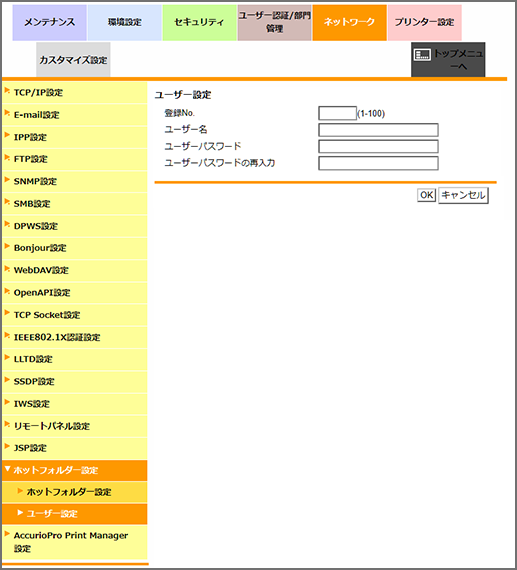 メンテナンス
環境設定
セキュリティ
ユーザー認証/部門管理
ネットワーク
プリンター設定
カスタマイズ設定
トップメニューへ

TCP/IP設定
E-mail設定
IPP設定
FTP設定
SNMP設定
SMB設定
DPWS設定
Bonjour設定
WebDAV設定
OpenAPI設定
TCP Socket設定
IEEE802.1X認証設定
LLTD設定
SSDP設定
IWS設定
リモートパネル設定
JSP設定
ホットフォルダー設定
ホットフォルダー設定
ユーザー設定
AccurioPro Print Manager設定

ユーザー設定
登録No. (1-100)
ユーザー名
ユーザーパスワード
ユーザーパスワードの再入力
OK キャンセル